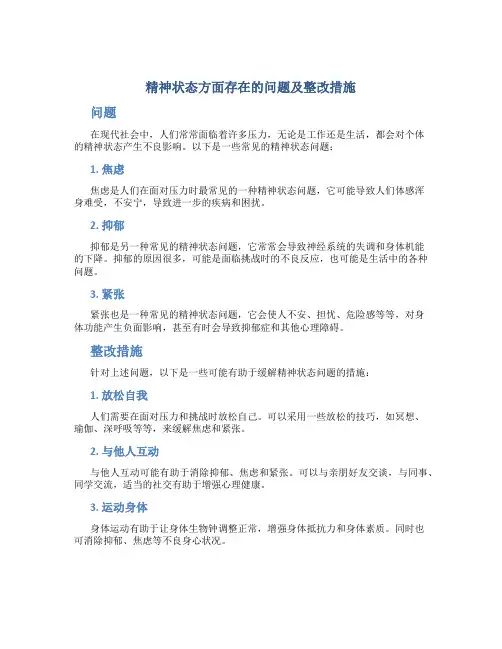 精神状态方面存在的问题及整改措施

问题

在现代社会中，人们常常面临着许多压力，无论是工作还是生活，都会对个体的精神状态产生不良影响。以下是一些常见的精神状态问题：

1. 焦虑

焦虑是人们在面对压力时最常见的一种精神状态问题，它可能导致人们体感浑身难受，不安宁，导致进一步的疾病和困扰。

2. 抑郁

抑郁是另一种常见的精神状态问题，它常常会导致神经系统的失调和身体机能的下降。抑郁的原因很多，可能是面临挑战时的不良反应，也可能是生活中的各种问题。

3. 紧张

紧张也是一种常见的精神状态问题，它会使人不安、担忧、危险感等等，对身体功能产生负面影响，甚至有时会导致抑郁症和其他心理障碍。

整改措施

针对上述问题，以下是一些可能有助于缓解精神状态问题的措施：

1. 放松自我

人们需要在面对压力和挑战时放松自己。可以采用一些放松的技巧，如冥想、瑜伽、深呼吸等等，来缓解焦虑和紧张。

2. 与他人互动

与他人互动可能有助于消除抑郁、焦虑和紧张。可以与亲朋好友交谈，与同事、同学交流，适当的社交有助于增强心理健康。

3. 运动身体

身体运动有助于让身体生物钟调整正常，增强身体抵抗力和身体素质。同时也可消除抑郁、焦虑等不良身心状况。